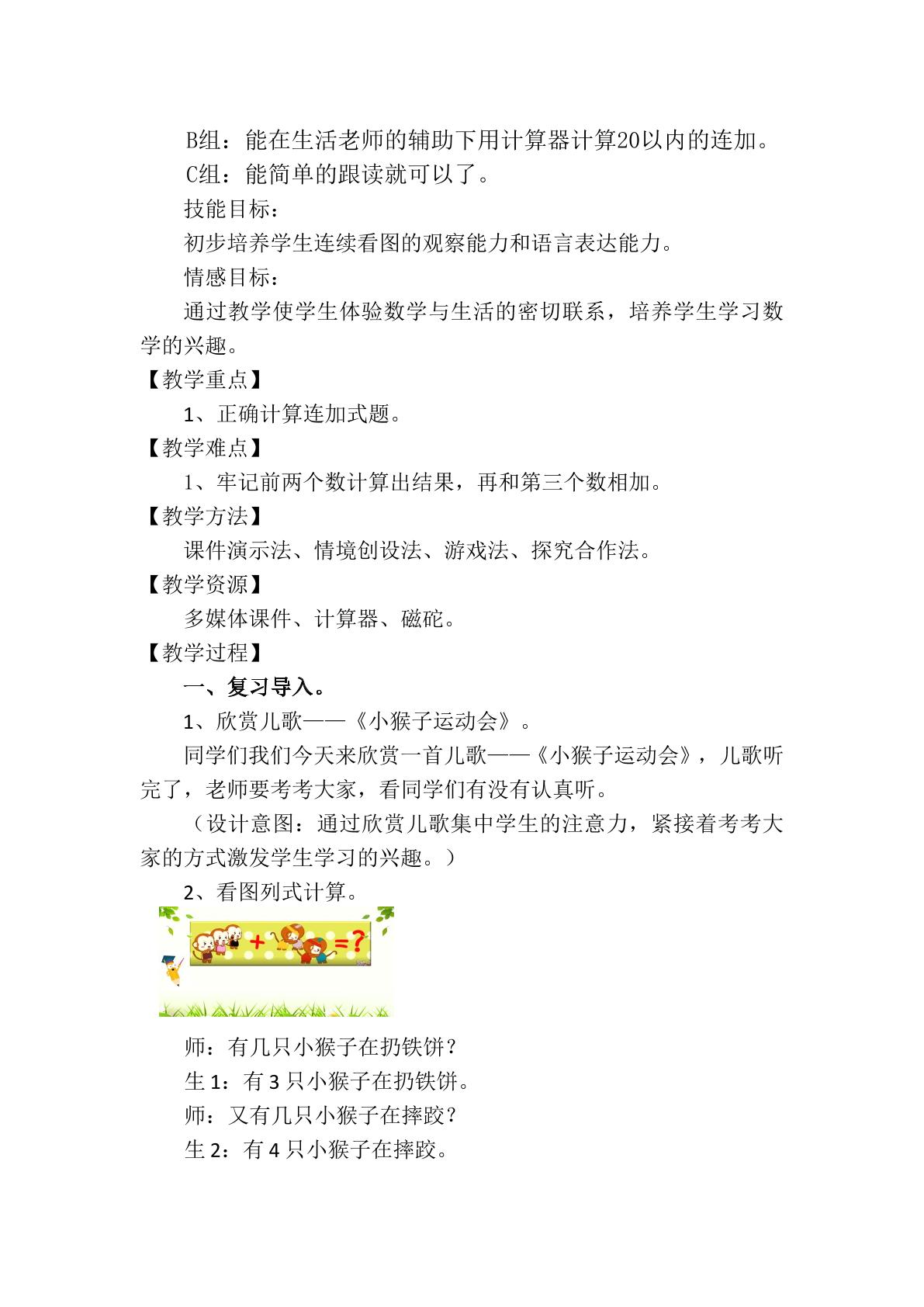 B组：能在生活老师的辅助下用计算器计算20以内的连加。

C组：能简单的跟读就可以了。

技能目标：

初步培养学生连续看图的观察能力和语言表达能力。

情感目标：

通过教学使学生体验数学与生活的密切联系，培养学生学习数学的兴趣。

【教学重点】

1、正确计算连加式题。

【教学难点】

1、牢记前两个数计算出结果，再和第三个数相加。

【教学方法】

课件演示法、情境创设法、游戏法、探究合作法。

【教学资源】

多媒体课件、计算器、磁砣。

【教学过程】

一、复习导入。

1、欣赏儿歌——《小猴子运动会》。

同学们我们今天来欣赏一首儿歌——《小猴子运动会》，儿歌听完了，老师要考考大家，看同学们有没有认真听。

（设计意图：通过欣赏儿歌集中学生的注意力，紧接着考考大家的方式激发学生学习的兴趣。）

2、看图列式计算。

+ =?

师：有几只小猴子在扔铁饼？

生1：有3只小猴子在扔铁饼。

师：又有几只小猴子在摔跤？

生2：有4只小猴子在摔跤。